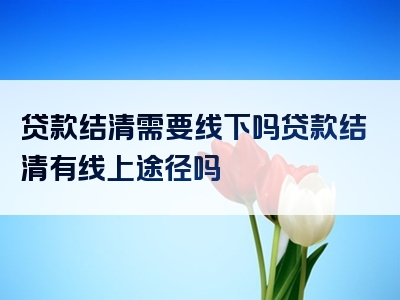 贷款结清需要线下吗贷款结清有线上途径吗